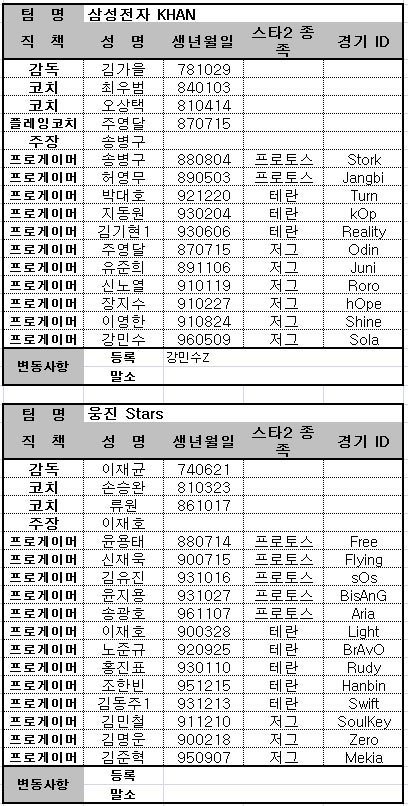 | 팀 명 | 삼성전자 KHAN | | | |
|---|---|---|---|---|
| 직 책 | 성 명 | 생년월일 | 스타2 종족 | 경기 ID |
| 감독 | 김가을 | 781029 | | |
| 코치 | 최우범 | 840103 | | |
| 코치 | 오상택 | 810414 | | |
| 플레잉코치 | 주영달 | 870715 | | |
| 주장 | 송병구 | | | |
| 프로게이머 | 송병구 | 880804 | 프로토스 | Stork |
| 프로게이머 | 허영무 | 890503 | 프로토스 | Jangbi |
| 프로게이머 | 박대호 | 921220 | 테란 | Turn |
| 프로게이머 | 지동원 | 930204 | 테란 | kOp |
| 프로게이머 | 김기현1 | 930606 | 테란 | Reality |
| 프로게이머 | 주영달 | 870715 | 저그 | Odin |
| 프로게이머 | 유준희 | 891106 | 저그 | Juni |
| 프로게이머 | 신노열 | 910119 | 저그 | Roro |
| 프로게이머 | 장지수 | 910227 | 저그 | hOpe |
| 프로게이머 | 이영한 | 910824 | 저그 | Shine |
| 프로게이머 | 강민수 | 960509 | 저그 | Sola |
| 변동사항 | 등록 | 강민수Z | | |
| | 말소 | | | |

| 팀 명 | 웅진 Stars | | | |
|---|---|---|---|---|
| 직 책 | 성 명 | 생년월일 | 스타2 종족 | 경기 ID |
| 감독 | 이재균 | 740621 | | |
| 코치 | 손승완 | 810323 | | |
| 코치 | 류원 | 861017 | | |
| 주장 | 이재호 | | | |
| 프로게이머 | 윤용태 | 880714 | 프로토스 | Free |
| 프로게이머 | 신재욱 | 900715 | 프로토스 | Flying |
| 프로게이머 | 김유진 | 931016 | 프로토스 | sOs |
| 프로게이머 | 윤지용 | 931027 | 프로토스 | BisAnG |
| 프로게이머 | 송광호 | 961107 | 프로토스 | Aria |
| 프로게이머 | 이재호 | 900328 | 테란 | Light |
| 프로게이머 | 노준규 | 920925 | 테란 | BrAvO |
| 프로게이머 | 홍진표 | 930110 | 테란 | Rudy |
| 프로게이머 | 조한빈 | 951215 | 테란 | Hanbin |
| 프로게이머 | 김동주1 | 931213 | 테란 | Swift |
| 프로게이머 | 김민철 | 911210 | 저그 | SoulKey |
| 프로게이머 | 김명운 | 900218 | 저그 | Zero |
| 프로게이머 | 김준혁 | 950907 | 저그 | Mekia |
| 변동사항 | 등록 | | | |
| | 말소 | | | |